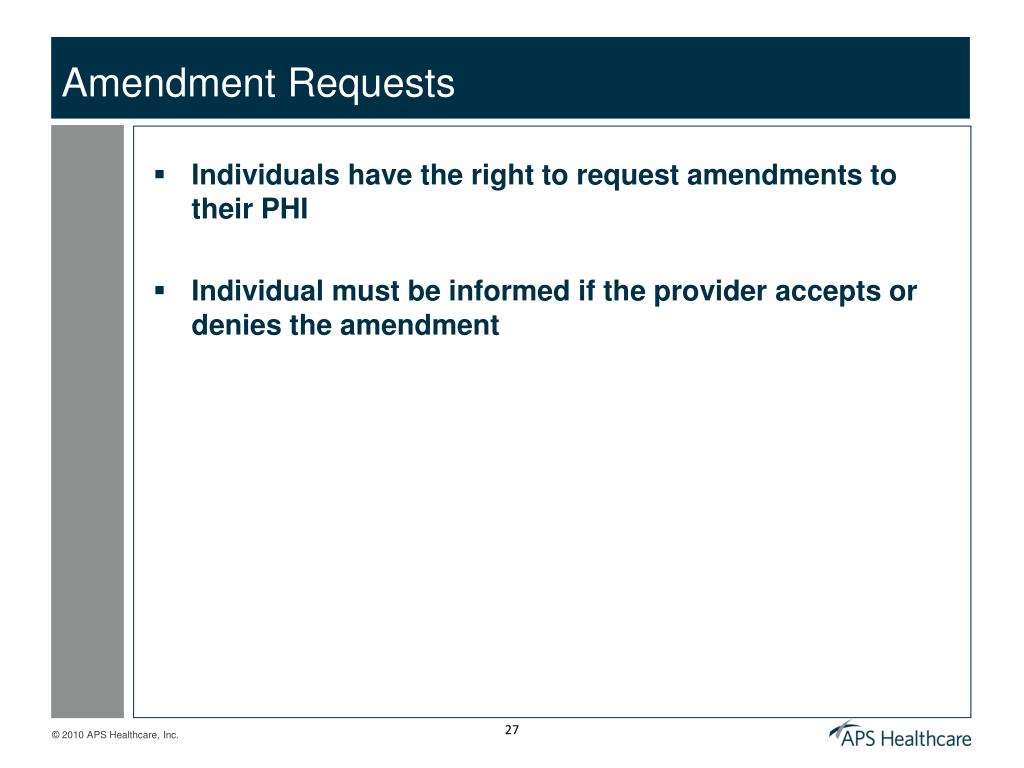 Amendment Requests

▪ Individuals have the right to request amendments to their PHI

▪ Individual must be informed if the provider accepts or denies the amendment

© 2010 APS Healthcare, Inc.

27

APS Healthcare